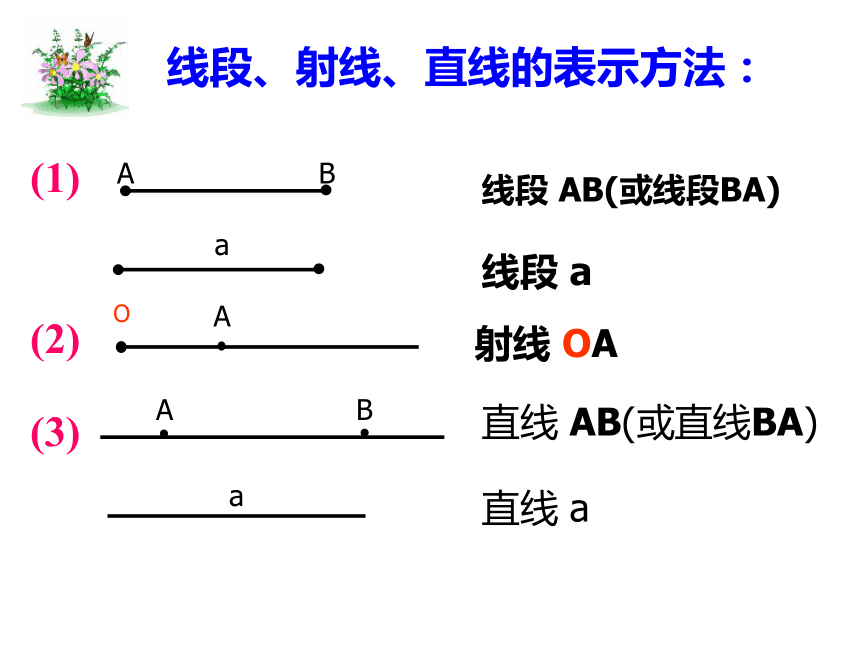 线段、射线、直线的表示方法：

(1) A B 线段 AB(或线段BA)

a 线段 a

(2) O A 射线 OA

(3) A B 直线 AB(或直线BA)

a 直线 a